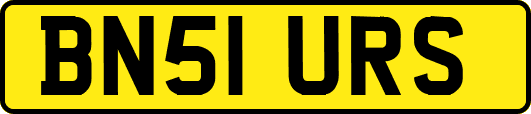 BN51 URS